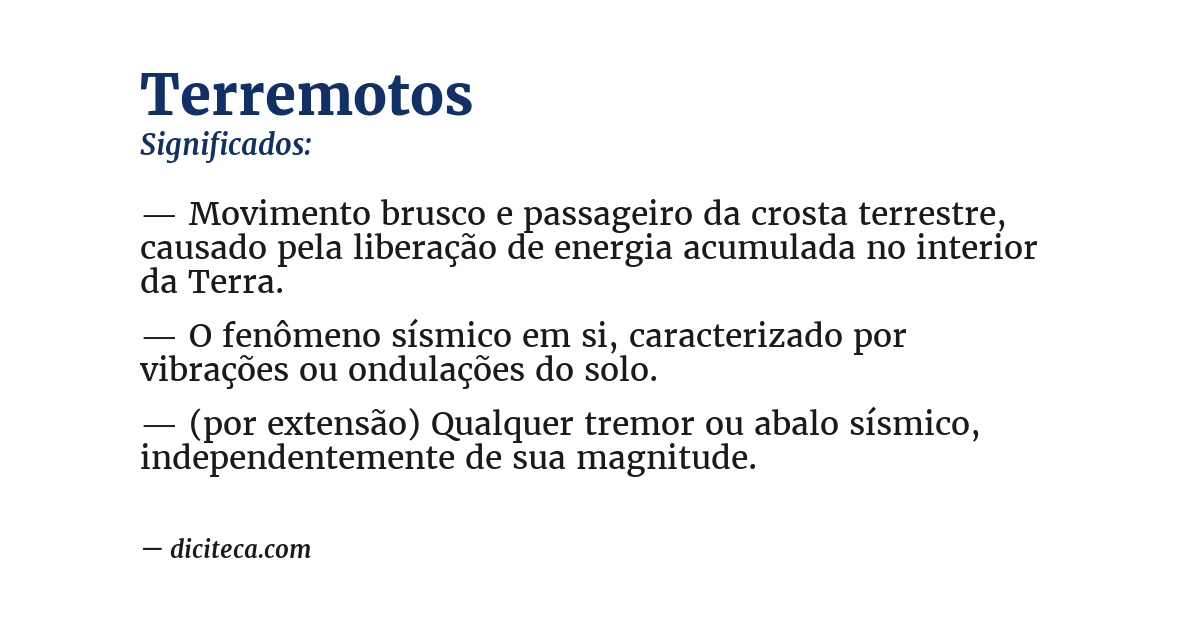 Terremotos
Significados:

— Movimento brusco e passageiro da crosta terrestre, causado pela liberação de energia acumulada no interior da Terra.

— O fenômeno sísmico em si, caracterizado por vibrações ou ondulações do solo.

— (por extensão) Qualquer tremor ou abalo sísmico, independentemente de sua magnitude.

— diciteca.com